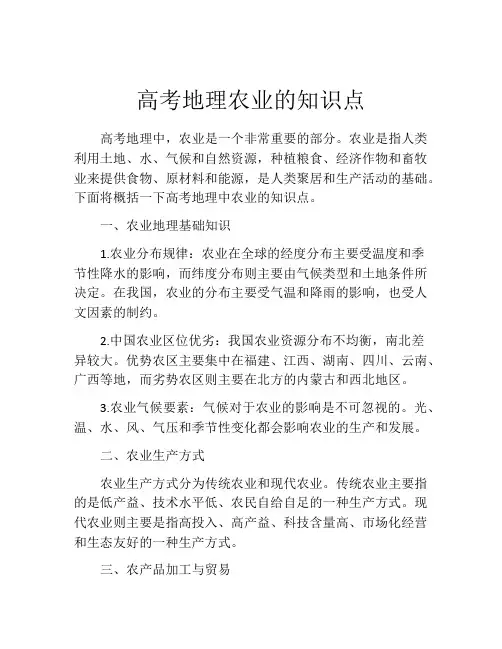 高考地理农业的知识点

高考地理中，农业是一个非常重要的部分。农业是指人类利用土地、水、气候和自然资源，种植粮食、经济作物和畜牧业来提供食物、原材料和能源，是人类聚居和生产活动的基础。下面将概括一下高考地理中农业的知识点。

一、农业地理基础知识

1.农业分布规律：农业在全球的经度分布主要受温度和季节性降水的影响，而纬度分布则主要由气候类型和土地条件所决定。在我国，农业的分布主要受气温和降雨的影响，也受人文因素的制约。

2.中国农业区位优劣：我国农业资源分布不均衡，南北差异较大。优势农区主要集中在福建、江西、湖南、四川、云南、广西等地，而劣势农区则主要在北方的内蒙古和西北地区。

3.农业气候要素：气候对于农业的影响是不可忽视的。光、温、水、风、气压和季节性变化都会影响农业的生产和发展。

二、农业生产方式

农业生产方式分为传统农业和现代农业。传统农业主要指的是低产益、技术水平低、农民自给自足的一种生产方式。现代农业则主要是指高投入、高产益、科技含量高、市场化经营和生态友好的一种生产方式。

三、农产品加工与贸易